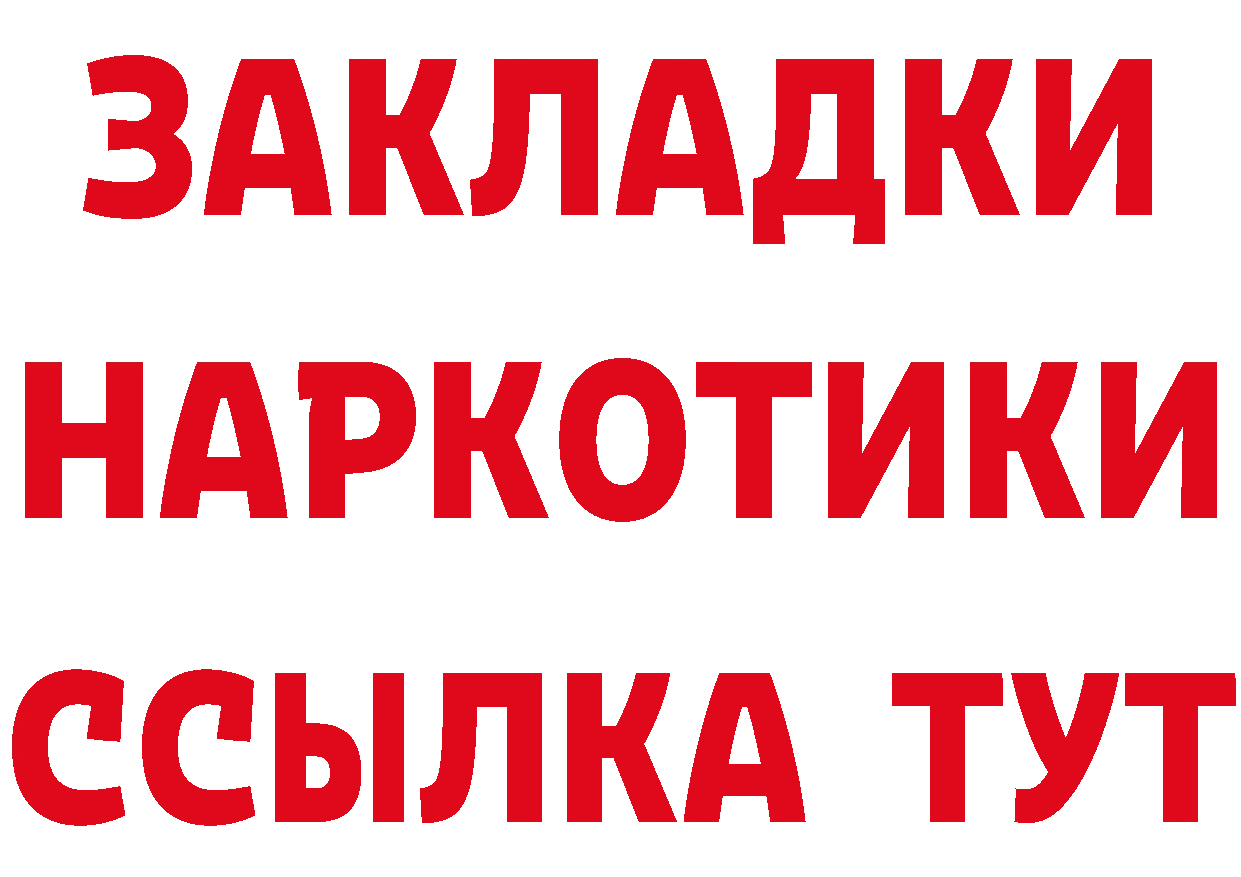 ЗАКЛАДКИ
НАРКОТИКИ
ССЫЛКА ТУТ